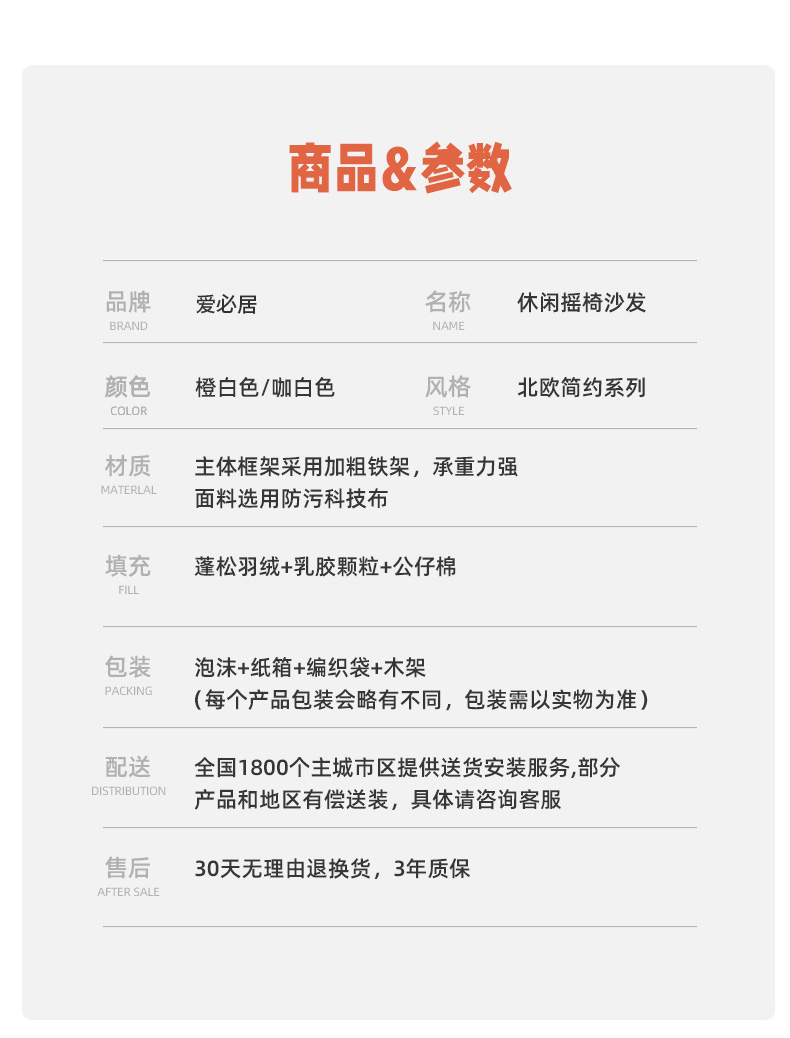 商品&参数

品牌
BRAND
爱必居

名称
NAME
休闲摇椅沙发

颜色
COLOR
橙白色/咖白色

风格
STYLE
北欧简约系列

材质
MATERLAL
主体框架采用加粗铁架，承重力强
面料选用防污科技布

填充
FILL
蓬松羽绒+乳胶颗粒+公仔棉

包装
PACKING
泡沫+纸箱+编织袋+木架
（每个产品包装会略有不同，包装需以实物为准）

配送
DISTRIBUTION
全国1800个主城市区提供送货安装服务,部分产品和地区有偿送装，具体请咨询客服

售后
AFTER SALE
30天无理由退换货，3年质保